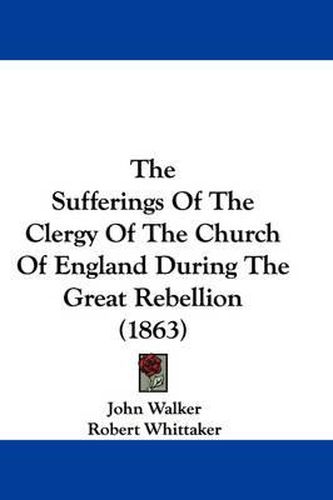 The
Sufferings Of The
Clergy Of The Church
Of England During The
Great Rebellion
(1863)

John Walker
Robert Whittaker